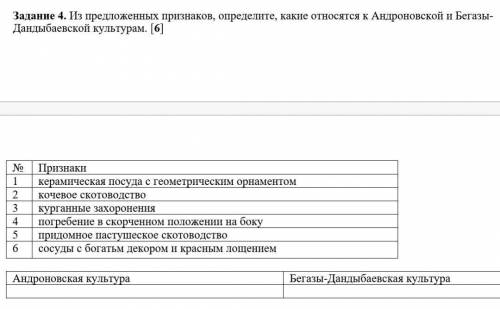 **Задание 4.** Из предложенных признаков, определите, какие относятся к Андроновской и Бегазы-Дандыбаевской культурам. [**6**]

| № | Признаки |
|---|---|
| 1 | керамическая посуда с геометрическим орнаментом |
| 2 | кочевое скотоводство |
| 3 | курганные захоронения |
| 4 | погребение в скорченном положении на боку |
| 5 | придомное пастушеское скотоводство |
| 6 | сосуды с богатым декором и красным лощением |

| Андроновская культура | Бегазы-Дандыбаевская культура |
|---|---|
| | |